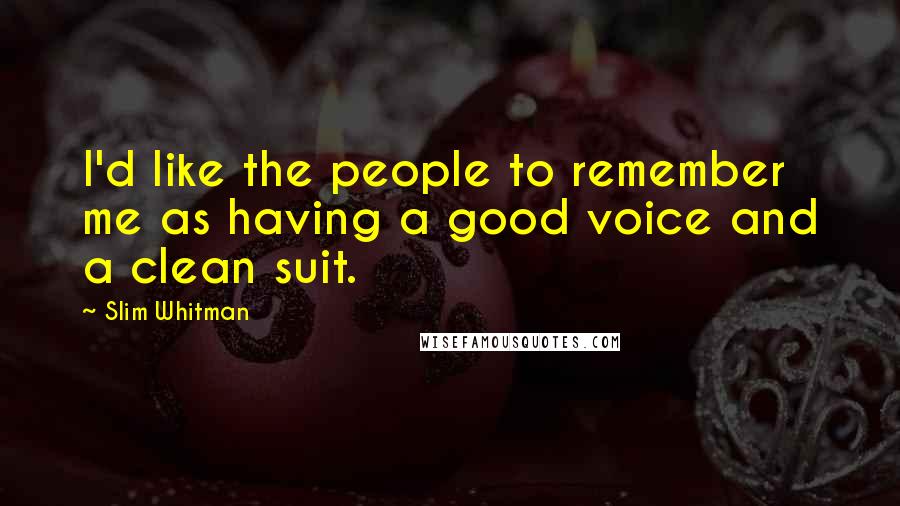 I'd like the people to remember me as having a good voice and a clean suit.

~ Slim Whitman

WISEFAMOUSQUOTES.COM